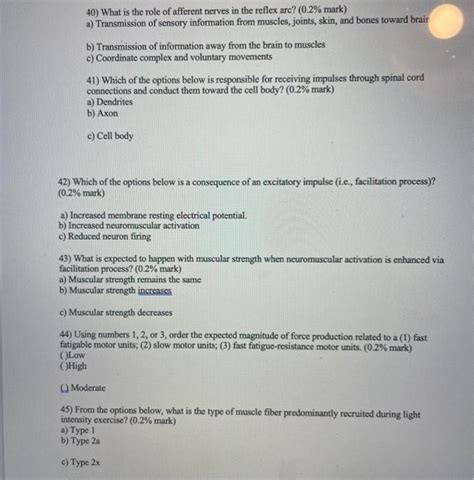 40) What is the role of afferent nerves in the reflex arc? (0.2% mark)
a) Transmission of sensory information from muscles, joints, skin, and bones toward brair

b) Transmission of information away from the brain to muscles
c) Coordinate complex and voluntary movements

41) Which of the options below is responsible for receiving impulses through spinal cord connections and conduct them toward the cell body? (0.2% mark)
a) Dendrites
b) Axon

c) Cell body

42) Which of the options below is a consequence of an excitatory impulse (i.e., facilitation process)? (0.2% mark)

a) Increased membrane resting electrical potential.
b) Increased neuromuscular activation
c) Reduced neuron firing

43) What is expected to happen with muscular strength when neuromuscular activation is enhanced via facilitation process? (0.2% mark)
a) Muscular strength remains the same
b) Muscular strength increases

c) Muscular strength decreases

44) Using numbers 1, 2, or 3, order the expected magnitude of force production related to a (1) fast fatigable motor units; (2) slow motor units; (3) fast fatigue-resistance motor units. (0.2% mark)
( )Low
( )High

( ) Moderate

45) From the options below, what is the type of muscle fiber predominantly recruited during light intensity exercise? (0.2% mark)
a) Type 1
b) Type 2a

c) Type 2x